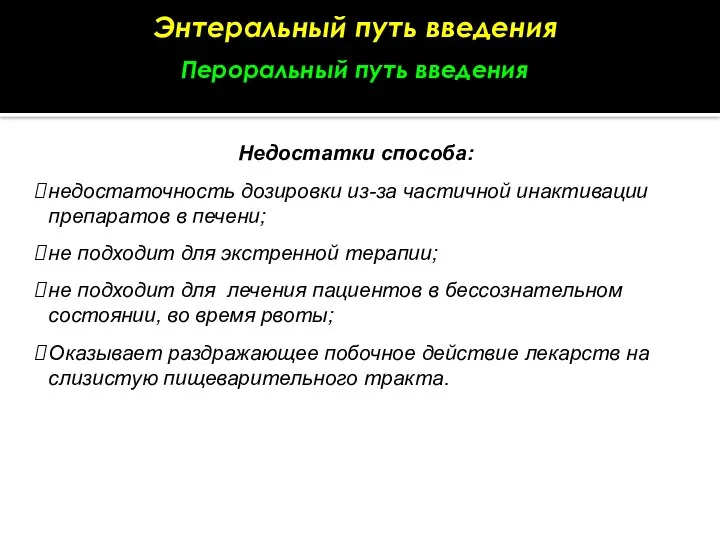 Энтеральный путь введения

Пероральный путь введения

Недостатки способа:

недостаточность дозировки из-за частичной инактивации препаратов в печени;

не подходит для экстренной терапии;

не подходит для лечения пациентов в бессознательном состоянии, во время рвоты;

Оказывает раздражающее побочное действие лекарств на слизистую пищеварительного тракта.